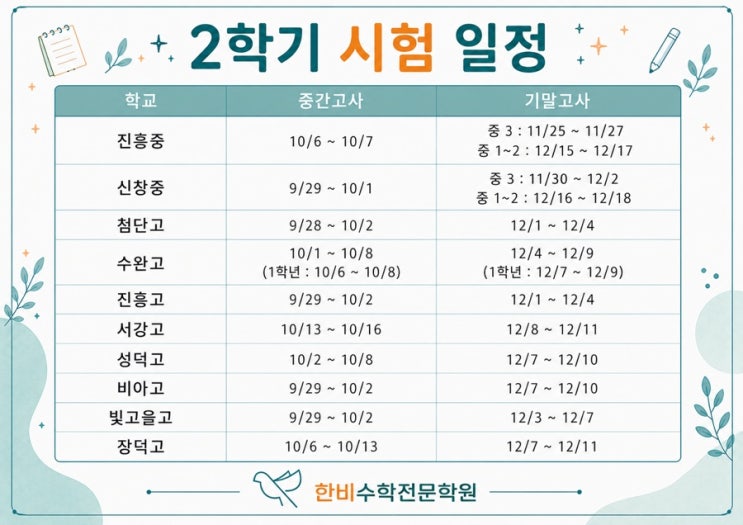 2학기 시험 일정

| 학교 | 중간고사 | 기말고사 |
|---|---|---|
| 진흥중 | 10/6 ~ 10/7 | 중 3 : 11/25 ~ 11/27 중 1~2 : 12/15 ~ 12/17 |
| 신창중 | 9/29 ~ 10/1 | 중 3 : 11/30 ~ 12/2 중 1~2 : 12/16 ~ 12/18 |
| 첨단고 | 9/28 ~ 10/2 | 12/1 ~ 12/4 |
| 수완고 | 10/1 ~ 10/8 (1학년 : 10/6 ~ 10/8) | 12/4 ~ 12/9 (1학년 : 12/7 ~ 12/9) |
| 진흥고 | 9/29 ~ 10/2 | 12/1 ~ 12/4 |
| 서강고 | 10/13 ~ 10/16 | 12/8 ~ 12/11 |
| 성덕고 | 10/2 ~ 10/8 | 12/7 ~ 12/10 |
| 비아고 | 9/29 ~ 10/2 | 12/7 ~ 12/10 |
| 빛고을고 | 9/29 ~ 10/2 | 12/3 ~ 12/7 |
| 장덕고 | 10/6 ~ 10/13 | 12/7 ~ 12/11 |

한비수학전문학원